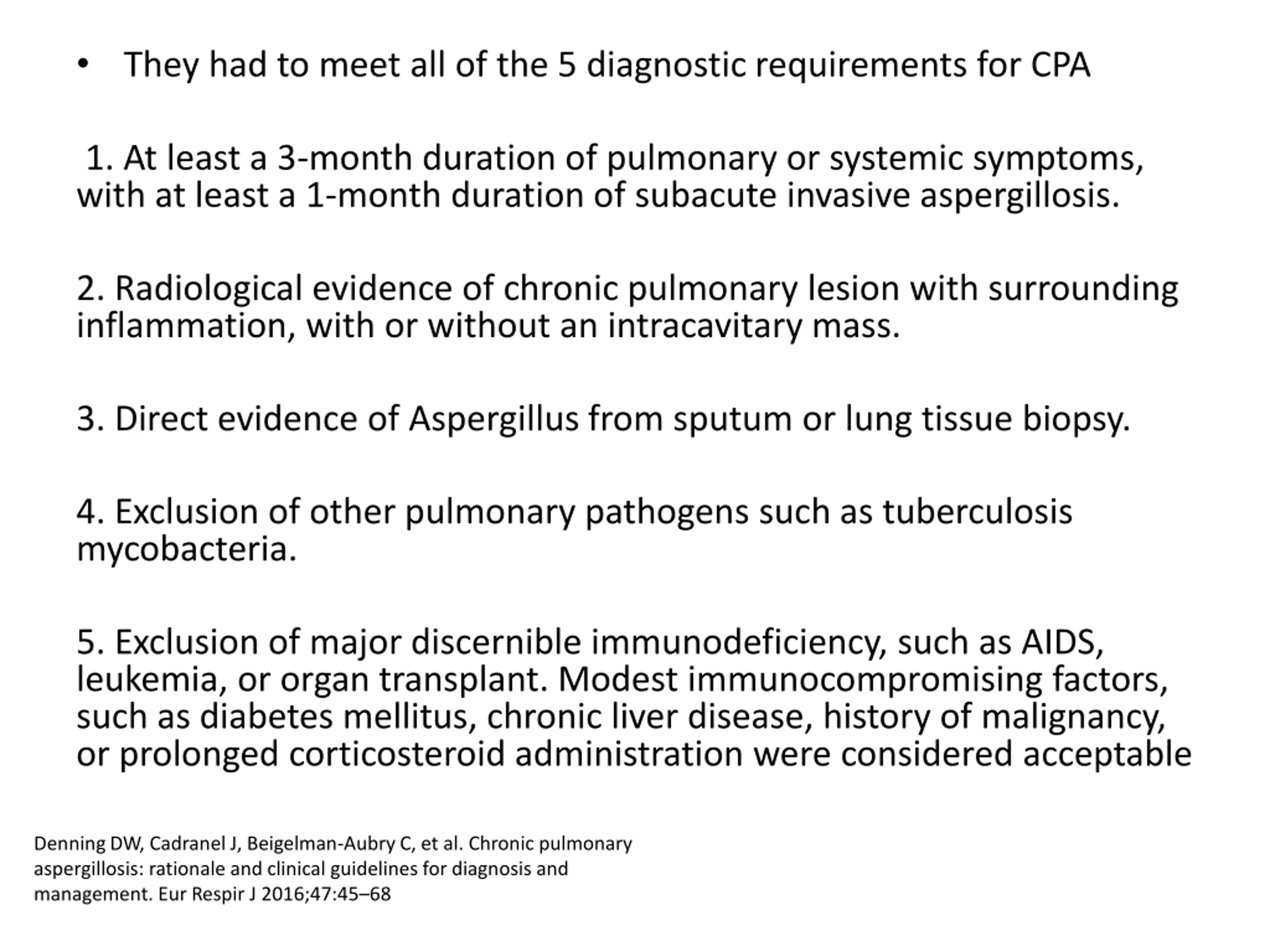 • They had to meet all of the 5 diagnostic requirements for CPA

1. At least a 3-month duration of pulmonary or systemic symptoms, with at least a 1-month duration of subacute invasive aspergillosis.

2. Radiological evidence of chronic pulmonary lesion with surrounding inflammation, with or without an intracavitary mass.

3. Direct evidence of Aspergillus from sputum or lung tissue biopsy.

4. Exclusion of other pulmonary pathogens such as tuberculosis mycobacteria.

5. Exclusion of major discernible immunodeficiency, such as AIDS, leukemia, or organ transplant. Modest immunocompromising factors, such as diabetes mellitus, chronic liver disease, history of malignancy, or prolonged corticosteroid administration were considered acceptable

Denning DW, Cadranel J, Beigelman-Aubry C, et al. Chronic pulmonary aspergillosis: rationale and clinical guidelines for diagnosis and management. Eur Respir J 2016;47:45–68